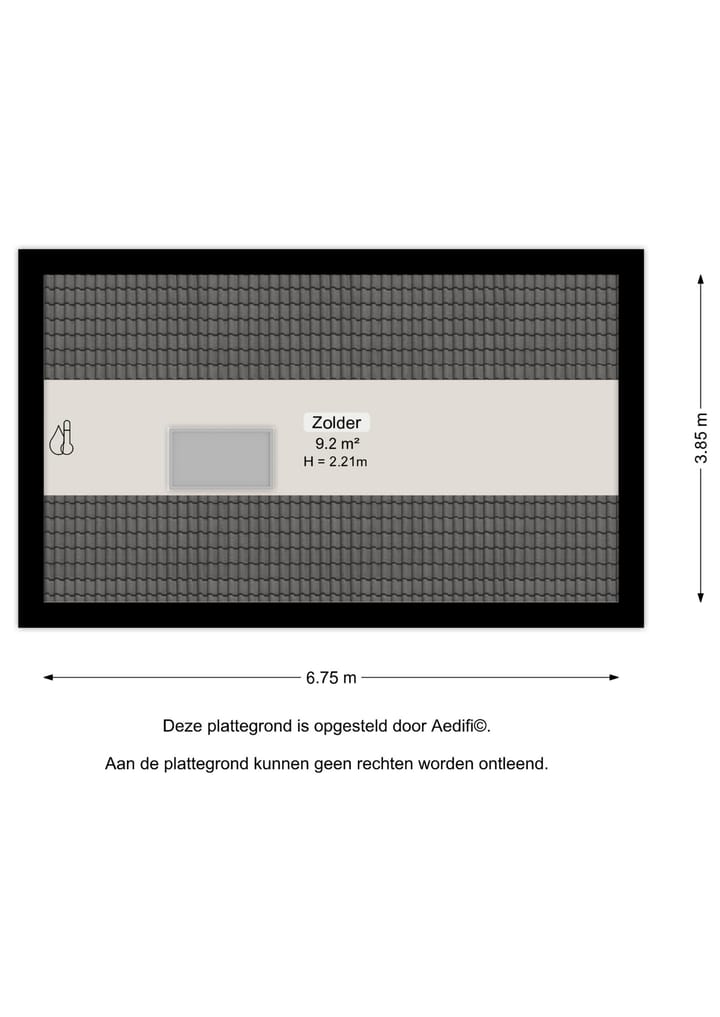 Zolder
9.2 m²
H = 2.21m

3.85 m

6.75 m

Deze plattegrond is opgesteld door Aedifi©.

Aan de plattegrond kunnen geen rechten worden ontleend.